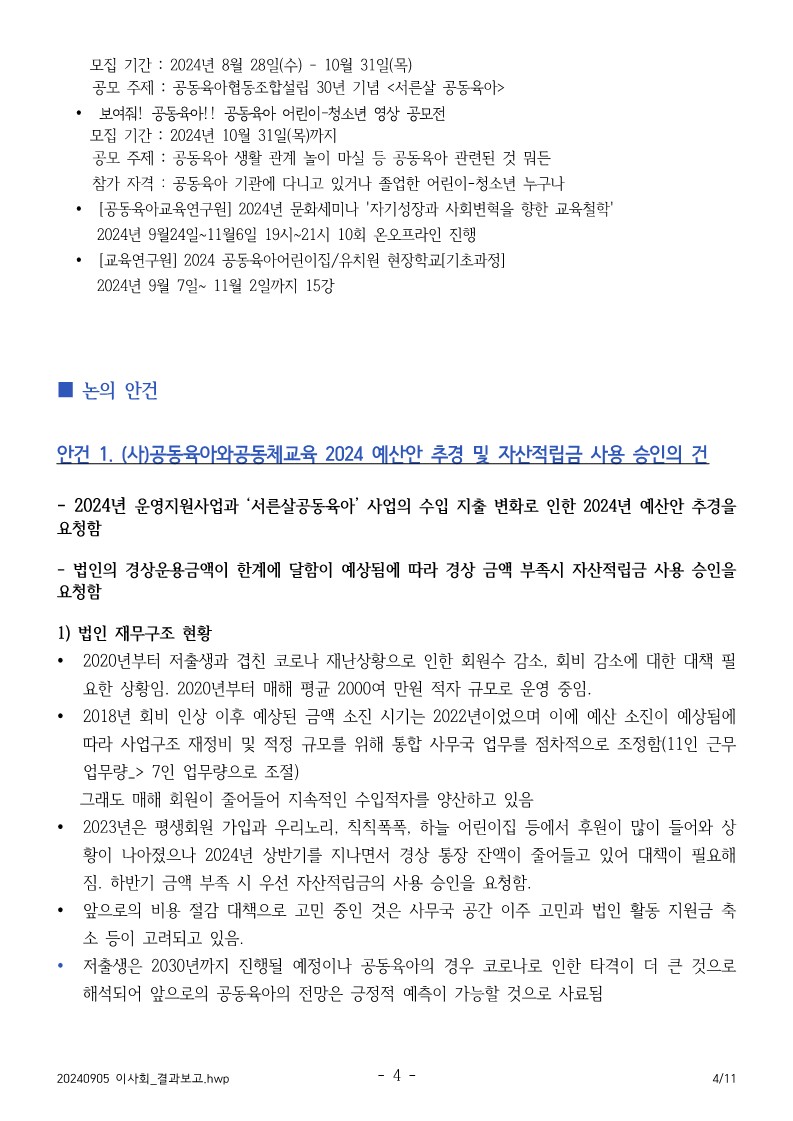 모집 기간 : 2024년 8월 28일(수) - 10월 31일(목)
공모 주제 : 공동육아협동조합설립 30년 기념 <서른살 공동육아>

• 보여줘! 공동육아!! 공동육아 어린이-청소년 영상 공모전
모집 기간 : 2024년 10월 31일(목)까지
공모 주제 : 공동육아 생활 관계 놀이 마실 등 공동육아 관련된 것 뭐든
참가 자격 : 공동육아 기관에 다니고 있거나 졸업한 어린이-청소년 누구나

• [공동육아교육연구원] 2024년 문화세미나 '자기성장과 사회변혁을 향한 교육철학'
2024년 9월24일~11월6일 19시~21시 10회 온오프라인 진행

• [교육연구원] 2024 공동육아어린이집/유치원 현장학교[기초과정]
2024년 9월 7일~ 11월 2일까지 15강

■ 논의 안건

안건 1. (사)공동육아와공동체교육 2024 예산안 추경 및 자산적립금 사용 승인의 건

- 2024년 운영지원사업과 '서른살공동육아' 사업의 수입 지출 변화로 인한 2024년 예산안 추경을 요청함

- 법인의 경상운용금액이 한계에 달함이 예상됨에 따라 경상 금액 부족시 자산적립금 사용 승인을 요청함

1) 법인 재무구조 현황

• 2020년부터 저출생과 겹친 코로나 재난상황으로 인한 회원수 감소, 회비 감소에 대한 대책 필요한 상황임. 2020년부터 매해 평균 2000여 만원 적자 규모로 운영 중임.

• 2018년 회비 인상 이후 예상된 금액 소진 시기는 2022년이었으며 이에 예산 소진이 예상됨에 따라 사업구조 재정비 및 적정 규모를 위해 통합 사무국 업무를 점차적으로 조정함(11인 근무 업무량_> 7인 업무량으로 조절)
그래도 매해 회원이 줄어들어 지속적인 수입적자를 양산하고 있음

• 2023년은 평생회원 가입과 우리노리, 칙칙폭폭, 하늘 어린이집 등에서 후원이 많이 들어와 상황이 나아졌으나 2024년 상반기를 지나면서 경상 통장 잔액이 줄어들고 있어 대책이 필요해짐. 하반기 금액 부족 시 우선 자산적립금의 사용 승인을 요청함.

• 앞으로의 비용 절감 대책으로 고민 중인 것은 사무국 공간 이주 고민과 법인 활동 지원금 축소 등이 고려되고 있음.

• 저출생은 2030년까지 진행될 예정이나 공동육아의 경우 코로나로 인한 타격이 더 큰 것으로 해석되어 앞으로의 공동육아의 전망은 긍정적 예측이 가능할 것으로 사료됨

20240905 이사회_결과보고.hwp - 4 - 4/11